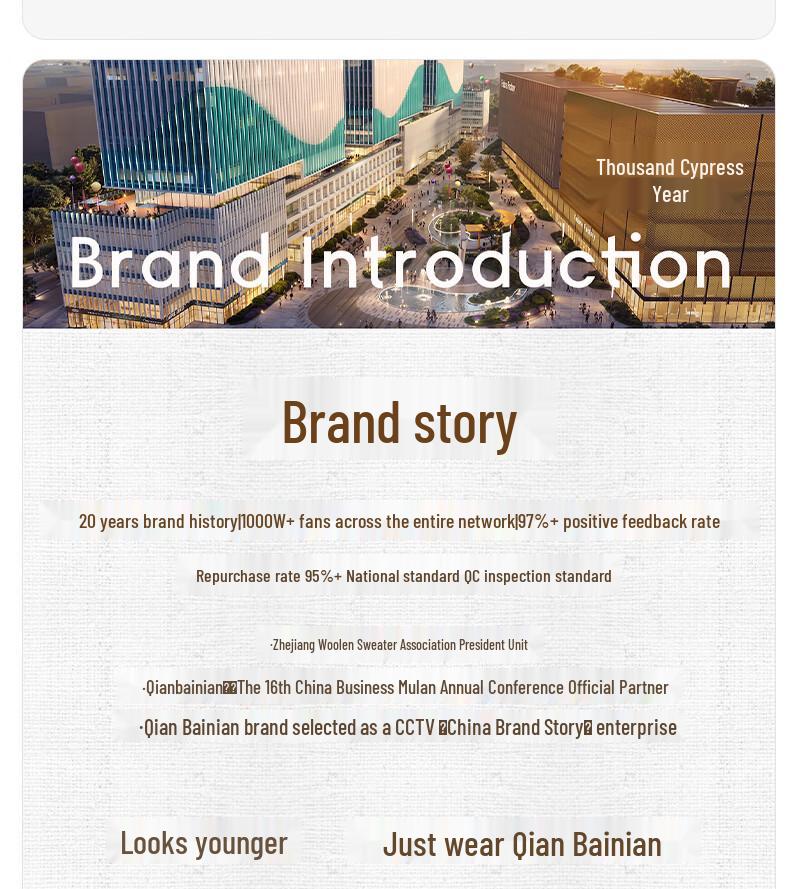 Thousand Cypress Year

Brand Introduction

Brand story

20 years brand history|1000W+ fans across the entire network|97%+ positive feedback rate

Repurchase rate 95%+ National standard QC inspection standard

·Zhejiang Woolen Sweater Association President Unit

·Qianbainian��The 16th China Business Mulan Annual Conference Official Partner

·Qian Bainian brand selected as a CCTV �China Brand Story� enterprise

Looks younger

Just wear Qian Bainian